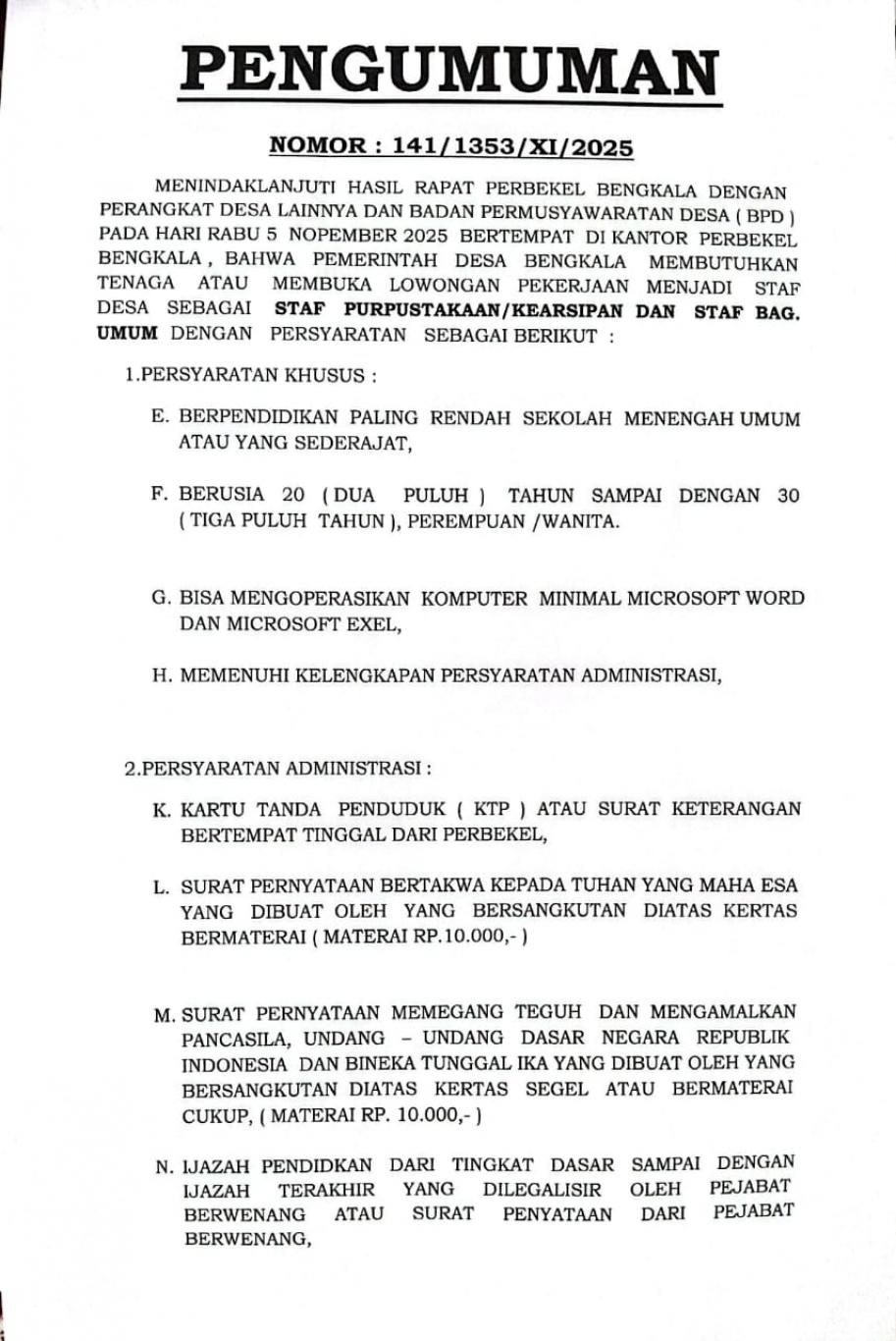 PENGUMUMAN

NOMOR : 141/1353/XI/2025

MENINDAKLANJUTI HASIL RAPAT PERBEKEL BENGKALA DENGAN PERANGKAT DESA LAINNYA DAN BADAN PERMUSYAWARATAN DESA ( BPD ) PADA HARI RABU 5 NOPEMBER 2025 BERTEMPAT DI KANTOR PERBEKEL BENGKALA , BAHWA PEMERINTAH DESA BENGKALA MEMBUTUHKAN TENAGA ATAU MEMBUKA LOWONGAN PEKERJAAN MENJADI STAF DESA SEBAGAI STAF PURPUSTAKAAN/KEARSIPAN DAN STAF BAG. UMUM DENGAN PERSYARATAN SEBAGAI BERIKUT :

1.PERSYARATAN KHUSUS :

E. BERPENDIDIKAN PALING RENDAH SEKOLAH MENENGAH UMUM ATAU YANG SEDERAJAT,

F. BERUSIA 20 ( DUA PULUH ) TAHUN SAMPAI DENGAN 30 ( TIGA PULUH TAHUN ), PEREMPUAN /WANITA.

G. BISA MENGOPERASIKAN KOMPUTER MINIMAL MICROSOFT WORD DAN MICROSOFT EXEL,

H. MEMENUHI KELENGKAPAN PERSYARATAN ADMINISTRASI,

2.PERSYARATAN ADMINISTRASI :

K. KARTU TANDA PENDUDUK ( KTP ) ATAU SURAT KETERANGAN BERTEMPAT TINGGAL DARI PERBEKEL,

L. SURAT PERNYATAAN BERTAKWA KEPADA TUHAN YANG MAHA ESA YANG DIBUAT OLEH YANG BERSANGKUTAN DIATAS KERTAS BERMATERAI ( MATERAI RP.10.000,- )

M. SURAT PERNYATAAN MEMEGANG TEGUH DAN MENGAMALKAN PANCASILA, UNDANG – UNDANG DASAR NEGARA REPUBLIK INDONESIA DAN BINEKA TUNGGAL IKA YANG DIBUAT OLEH YANG BERSANGKUTAN DIATAS KERTAS SEGEL ATAU BERMATERAI CUKUP, ( MATERAI RP. 10.000,- )

N. IJAZAH PENDIDKAN DARI TINGKAT DASAR SAMPAI DENGAN IJAZAH TERAKHIR YANG DILEGALISIR OLEH PEJABAT BERWENANG ATAU SURAT PENYATAAN DARI PEJABAT BERWENANG,